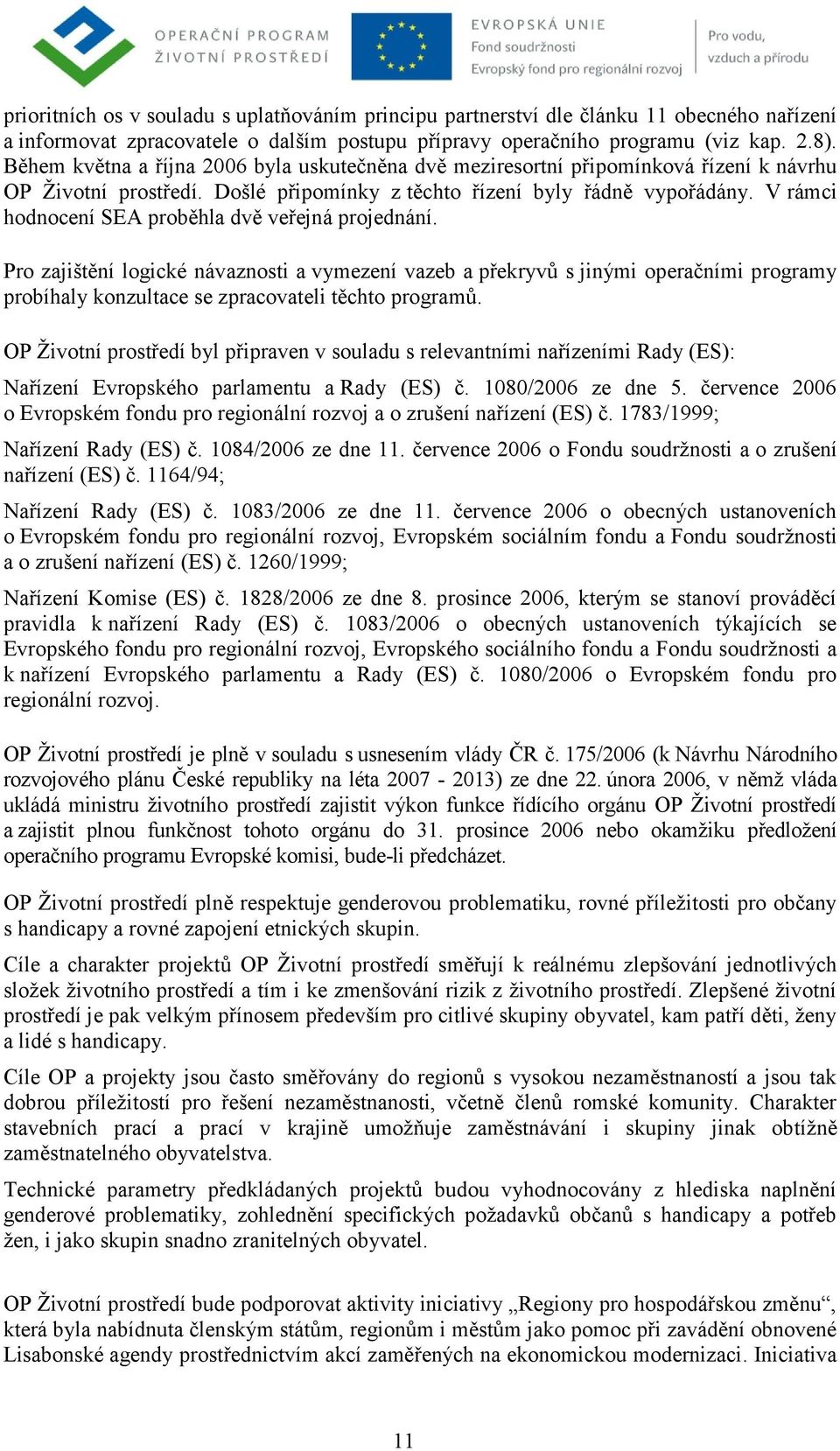 OPERAČNÍ PROGRAM ŽIVOTNÍ PROSTŘEDÍ

EVROPSKÁ UNIE
Fond soudržnosti
Evropský fond pro regionální rozvoj

Pro vodu, vzduch a přírodu

prioritních os v souladu s uplatňováním principu partnerství dle článku 11 obecného nařízení a informovat zpracovatele o dalším postupu přípravy operačního programu (viz kap. 2.8). Během května a října 2006 byla uskutečněna dvě meziresortní připomínková řízení k návrhu OP Životní prostředí. Došlé připomínky z těchto řízení byly řádně vypořádány. V rámci hodnocení SEA proběhla dvě veřejná projednání.

Pro zajištění logické návaznosti a vymezení vazeb a překryvů s jinými operačními programy probíhaly konzultace se zpracovateli těchto programů.

OP Životní prostředí byl připraven v souladu s relevantními nařízeními Rady (ES):

Nařízení Evropského parlamentu a Rady (ES) č. 1080/2006 ze dne 5. července 2006 o Evropském fondu pro regionální rozvoj a o zrušení nařízení (ES) č. 1783/1999;

Nařízení Rady (ES) č. 1084/2006 ze dne 11. července 2006 o Fondu soudržnosti a o zrušení nařízení (ES) č. 1164/94;

Nařízení Rady (ES) č. 1083/2006 ze dne 11. července 2006 o obecných ustanoveních o Evropském fondu pro regionální rozvoj, Evropském sociálním fondu a Fondu soudržnosti a o zrušení nařízení (ES) č. 1260/1999;

Nařízení Komise (ES) č. 1828/2006 ze dne 8. prosince 2006, kterým se stanoví prováděcí pravidla k nařízení Rady (ES) č. 1083/2006 o obecných ustanoveních týkajících se Evropského fondu pro regionální rozvoj, Evropského sociálního fondu a Fondu soudržnosti a k nařízení Evropského parlamentu a Rady (ES) č. 1080/2006 o Evropském fondu pro regionální rozvoj.

OP Životní prostředí je plně v souladu s usnesením vlády ČR č. 175/2006 (k Návrhu Národního rozvojového plánu České republiky na léta 2007 - 2013) ze dne 22. února 2006, v němž vláda ukládá ministru životního prostředí zajistit výkon funkce řídícího orgánu OP Životní prostředí a zajistit plnou funkčnost tohoto orgánu do 31. prosince 2006 nebo okamžiku předložení operačního programu Evropské komisi, bude-li předcházet.

OP Životní prostředí plně respektuje genderovou problematiku, rovné příležitosti pro občany s handicapy a rovné zapojení etnických skupin.

Cíle a charakter projektů OP Životní prostředí směřují k reálnému zlepšování jednotlivých složek životního prostředí a tím i ke zmenšování rizik z životního prostředí. Zlepšené životní prostředí je pak velkým přínosem především pro citlivé skupiny obyvatel, kam patří děti, ženy a lidé s handicapy.

Cíle OP a projekty jsou často směřovány do regionů s vysokou nezaměstnaností a jsou tak dobrou příležitostí pro řešení nezaměstnanosti, včetně členů romské komunity. Charakter stavebních prací a prací v krajině umožňuje zaměstnávání i skupiny jinak obtížně zaměstnatelného obyvatelstva.

Technické parametry předkládaných projektů budou vyhodnocovány z hlediska naplnění genderové problematiky, zohlednění specifických požadavků občanů s handicapy a potřeb žen, i jako skupin snadno zranitelných obyvatel.

OP Životní prostředí bude podporovat aktivity iniciativy „Regiony pro hospodářskou změnu“, která byla nabídnuta členským státům, regionům i městům jako pomoc při zavádění obnovené Lisabonské agendy prostřednictvím akcí zaměřených na ekonomickou modernizaci. Iniciativa

11